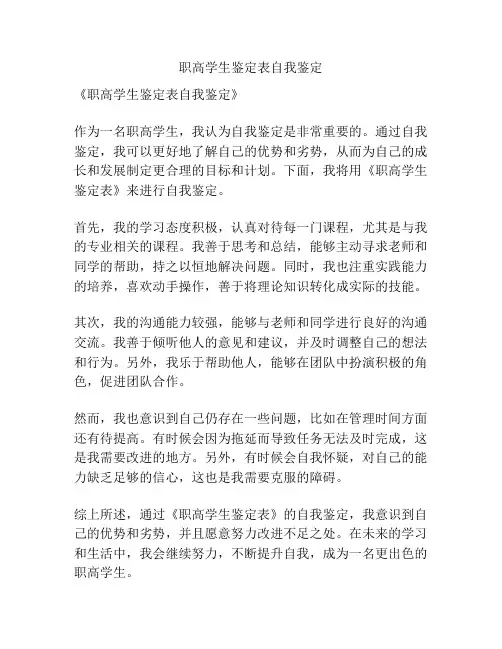 职高学生鉴定表自我鉴定

《职高学生鉴定表自我鉴定》

作为一名职高学生，我认为自我鉴定是非常重要的。通过自我鉴定，我可以更好地了解自己的优势和劣势，从而为自己的成长和发展制定更合理的目标和计划。下面，我将用《职高学生鉴定表》来进行自我鉴定。

首先，我的学习态度积极，认真对待每一门课程，尤其是与我的专业相关的课程。我善于思考和总结，能够主动寻求老师和同学的帮助，持之以恒地解决问题。同时，我也注重实践能力的培养，喜欢动手操作，善于将理论知识转化成实际的技能。

其次，我的沟通能力较强，能够与老师和同学进行良好的沟通交流。我善于倾听他人的意见和建议，并及时调整自己的想法和行为。另外，我乐于帮助他人，能够在团队中扮演积极的角色，促进团队合作。

然而，我也意识到自己仍存在一些问题，比如在管理时间方面还有待提高。有时候会因为拖延而导致任务无法及时完成，这是我需要改进的地方。另外，有时候会自我怀疑，对自己的能力缺乏足够的信心，这也是我需要克服的障碍。

综上所述，通过《职高学生鉴定表》的自我鉴定，我意识到自己的优势和劣势，并且愿意努力改进不足之处。在未来的学习和生活中，我会继续努力，不断提升自我，成为一名更出色的职高学生。